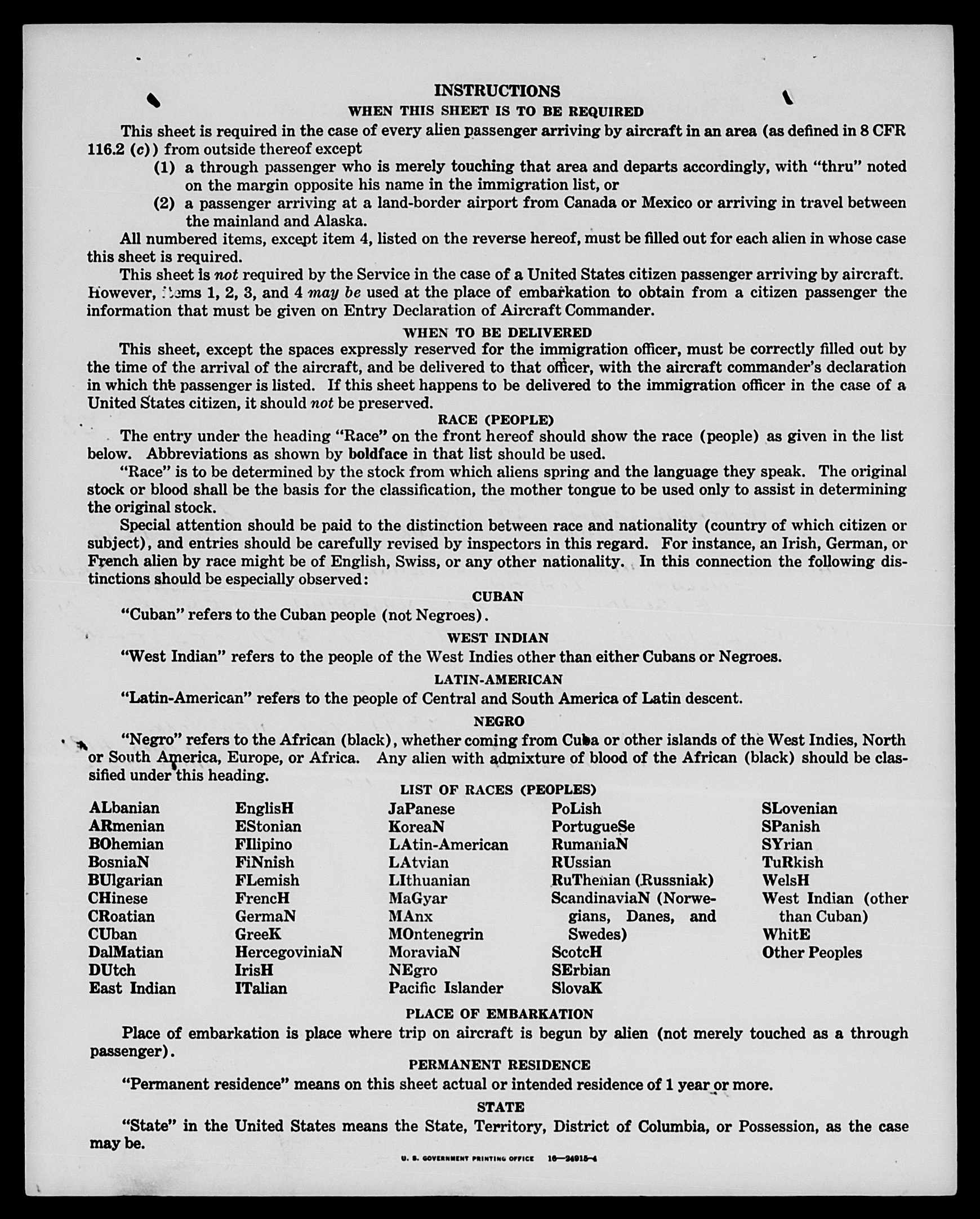 INSTRUCTIONS
WHEN THIS SHEET IS TO BE REQUIRED

This sheet is required in the case of every alien passenger arriving by aircraft in an area (as defined in 8 CFR 116.2 (c)) from outside thereof except

(1) a through passenger who is merely touching that area and departs accordingly, with "thru" noted on the margin opposite his name in the immigration list, or

(2) a passenger arriving at a land-border airport from Canada or Mexico or arriving in travel between the mainland and Alaska.

All numbered items, except item 4, listed on the reverse hereof, must be filled out for each alien in whose case this sheet is required.

This sheet is not required by the Service in the case of a United States citizen passenger arriving by aircraft. However, items 1, 2, 3, and 4 may be used at the place of embarkation to obtain from a citizen passenger the information that must be given on Entry Declaration of Aircraft Commander.

WHEN TO BE DELIVERED

This sheet, except the spaces expressly reserved for the immigration officer, must be correctly filled out by the time of the arrival of the aircraft, and be delivered to that officer, with the aircraft commander's declaration in which the passenger is listed. If this sheet happens to be delivered to the immigration officer in the case of a United States citizen, it should not be preserved.

RACE (PEOPLE)

The entry under the heading "Race" on the front hereof should show the race (people) as given in the list below. Abbreviations as shown by boldface in that list should be used.

"Race" is to be determined by the stock from which aliens spring and the language they speak. The original stock or blood shall be the basis for the classification, the mother tongue to be used only to assist in determining the original stock.

Special attention should be paid to the distinction between race and nationality (country of which citizen or subject), and entries should be carefully revised by inspectors in this regard. For instance, an Irish, German, or French alien by race might be of English, Swiss, or any other nationality. In this connection the following distinctions should be especially observed:

CUBAN

"Cuban" refers to the Cuban people (not Negroes).

WEST INDIAN

"West Indian" refers to the people of the West Indies other than either Cubans or Negroes.

LATIN-AMERICAN

"Latin-American" refers to the people of Central and South America of Latin descent.

NEGRO

"Negro" refers to the African (black), whether coming from Cuba or other islands of the West Indies, North or South America, Europe, or Africa. Any alien with admixture of blood of the African (black) should be classified under this heading.

LIST OF RACES (PEOPLES)

ALbanian
ARmenian
BOhemian
BosniaN
BUlgarian
CHinese
CRoatian
CUban
DalMatian
DUtch
East Indian

EnglisH
EStonian
FIlipino
FiNnish
FLemish
FrencH
GermaN
GreeK
HercegoviniaN
IrisH
ITalian

JaPanese
KoreaN
LAtin-American
LAtvian
LIthuanian
MaGyar
MAnx
MOntenegrin
MoraviaN
NEgro
Pacific Islander

PoLish
PortugueSe
RumaniaN
RUssian
RuThenian (Russniak)
ScandinaviaN (Norwegians, Danes, and Swedes)
ScotcH
SErbian
SlovaK

SLovenian
SPanish
SYrian
TuRkish
WelsH
West Indian (other than Cuban)
WhitE
Other Peoples

PLACE OF EMBARKATION

Place of embarkation is place where trip on aircraft is begun by alien (not merely touched as a through passenger).

PERMANENT RESIDENCE

"Permanent residence" means on this sheet actual or intended residence of 1 year or more.

STATE

"State" in the United States means the State, Territory, District of Columbia, or Possession, as the case may be.

U. S. GOVERNMENT PRINTING OFFICE 16—24915-4